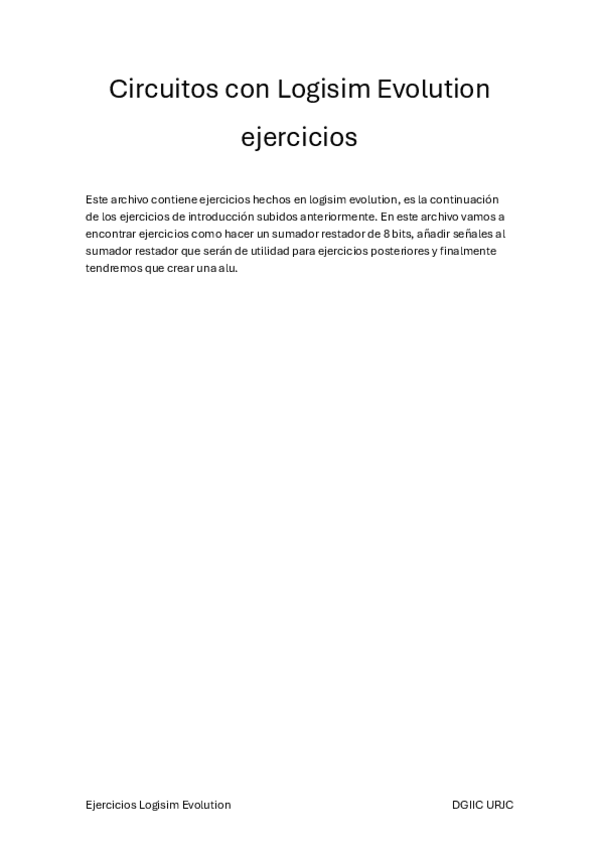 Circuitos con Logisim Evolution

ejercicios

Este archivo contiene ejercicios hechos en logisim evolution, es la continuación de los ejercicios de introducción subidos anteriormente. En este archivo vamos a encontrar ejercicios como hacer un sumador restador de 8 bits, añadir señales al sumador restador que serán de utilidad para ejercicios posteriores y finalmente tendremos que crear una alu.

Ejercicios Logisim Evolution DGIIC URJC